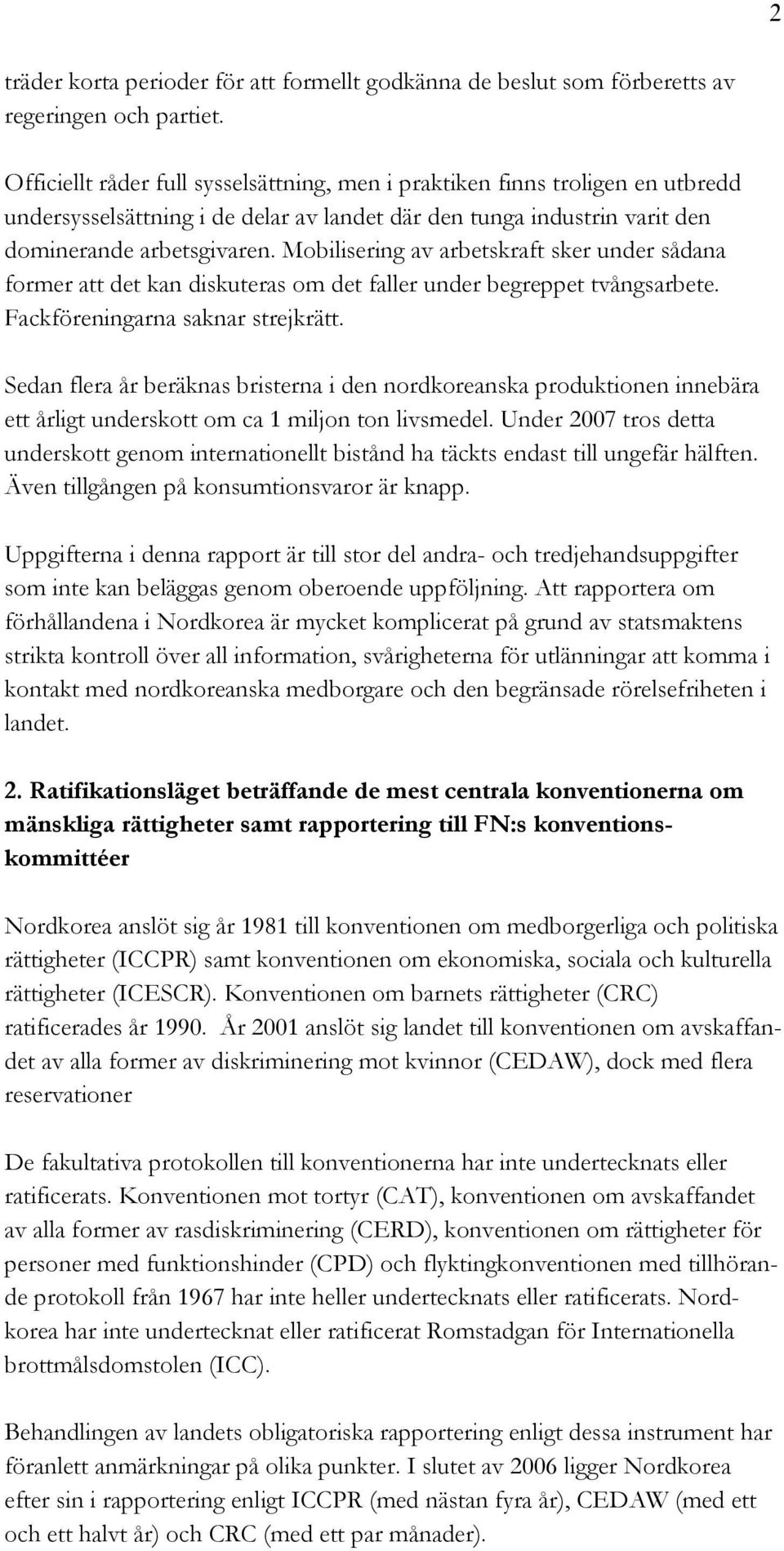 2

träder korta perioder för att formellt godkänna de beslut som förberetts av regeringen och partiet.

Officiellt råder full sysselsättning, men i praktiken finns troligen en utbredd undersysselsättning i de delar av landet där den tunga industrin varit den dominerande arbetsgivaren. Mobilisering av arbetskraft sker under sådana former att det kan diskuteras om det faller under begreppet tvångsarbete. Fackföreningarna saknar strejkrätt.

Sedan flera år beräknas bristerna i den nordkoreanska produktionen innebära ett årligt underskott om ca 1 miljon ton livsmedel. Under 2007 tros detta underskott genom internationellt bistånd ha täckts endast till ungefär hälften. Även tillgången på konsumtionsvaror är knapp.

Uppgifterna i denna rapport är till stor del andra- och tredjehandsuppgifter som inte kan beläggas genom oberoende uppföljning. Att rapportera om förhållandena i Nordkorea är mycket komplicerat på grund av statsmaktens strikta kontroll över all information, svårigheterna för utlänningar att komma i kontakt med nordkoreanska medborgare och den begränsade rörelsefriheten i landet.

2. Ratifikationsläget beträffande de mest centrala konventionerna om mänskliga rättigheter samt rapportering till FN:s konventionskommittéer

Nordkorea anslöt sig år 1981 till konventionen om medborgerliga och politiska rättigheter (ICCPR) samt konventionen om ekonomiska, sociala och kulturella rättigheter (ICESCR). Konventionen om barnets rättigheter (CRC) ratificerades år 1990. År 2001 anslöt sig landet till konventionen om avskaffandet av alla former av diskriminering mot kvinnor (CEDAW), dock med flera reservationer

De fakultativa protokollen till konventionerna har inte undertecknats eller ratificerats. Konventionen mot tortyr (CAT), konventionen om avskaffandet av alla former av rasdiskriminering (CERD), konventionen om rättigheter för personer med funktionshinder (CPD) och flyktingkonventionen med tillhörande protokoll från 1967 har inte heller undertecknats eller ratificerats. Nordkorea har inte undertecknat eller ratificerat Romstadgan för Internationella brottmålsdomstolen (ICC).

Behandlingen av landets obligatoriska rapportering enligt dessa instrument har föranlett anmärkningar på olika punkter. I slutet av 2006 ligger Nordkorea efter sin i rapportering enligt ICCPR (med nästan fyra år), CEDAW (med ett och ett halvt år) och CRC (med ett par månader).